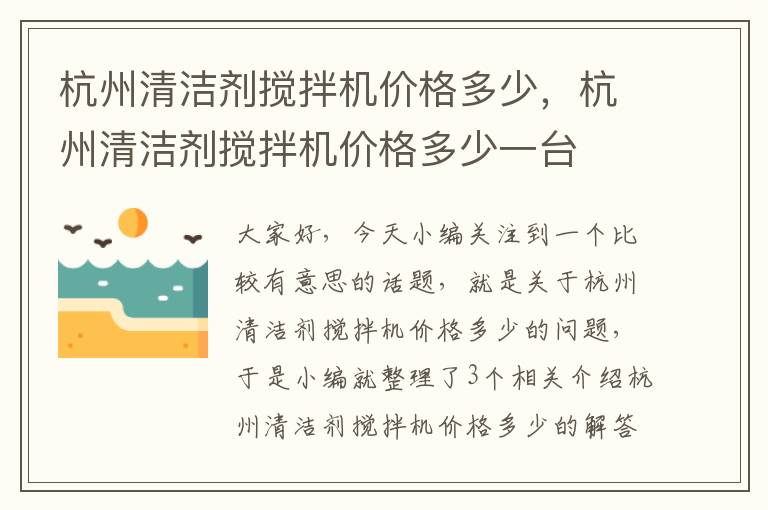 杭州清洁剂搅拌机价格多少，杭州清洁剂搅拌机价格多少一台

大家好，今天小编关注到一个比较有意思的话题，就是关于杭州清洁剂搅拌机价格多少的问题，于是小编就整理了3个相关介绍杭州清洁剂搅拌机价格多少的解答